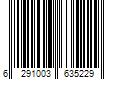 6 291003 635229